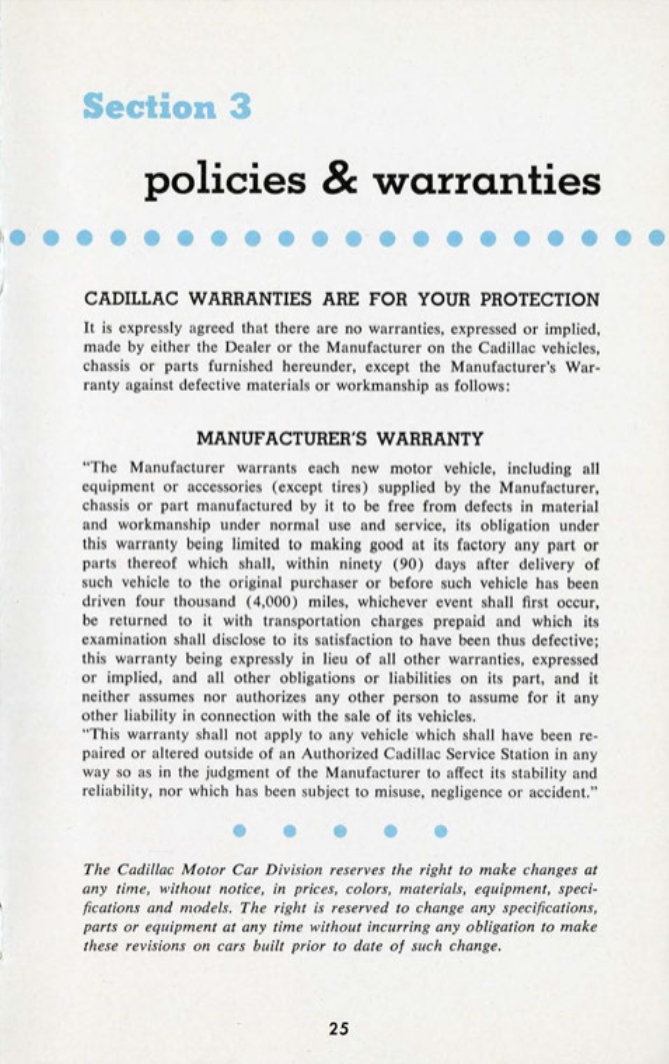 Section 3

policies & warranties

CADILLAC WARRANTIES ARE FOR YOUR PROTECTION

It is expressly agreed that there are no warranties, expressed or implied, made by either the Dealer or the Manufacturer on the Cadillac vehicles, chassis or parts furnished hereunder, except the Manufacturer's Warranty against defective materials or workmanship as follows:

MANUFACTURER'S WARRANTY

"The Manufacturer warrants each new motor vehicle, including all equipment or accessories (except tires) supplied by the Manufacturer, chassis or part manufactured by it to be free from defects in material and workmanship under normal use and service, its obligation under this warranty being limited to making good at its factory any part or parts thereof which shall, within ninety (90) days after delivery of such vehicle to the original purchaser or before such vehicle has been driven four thousand (4,000) miles, whichever event shall first occur, be returned to it with transportation charges prepaid and which its examination shall disclose to its satisfaction to have been thus defective; this warranty being expressly in lieu of all other warranties, expressed or implied, and all other obligations or liabilities on its part, and it neither assumes nor authorizes any other person to assume for it any other liability in connection with the sale of its vehicles.

"This warranty shall not apply to any vehicle which shall have been repaired or altered outside of an Authorized Cadillac Service Station in any way so as in the judgment of the Manufacturer to affect its stability and reliability, nor which has been subject to misuse, negligence or accident."

The Cadillac Motor Car Division reserves the right to make changes at any time, without notice, in prices, colors, materials, equipment, specifications and models. The right is reserved to change any specifications, parts or equipment at any time without incurring any obligation to make these revisions on cars built prior to date of such change.

25